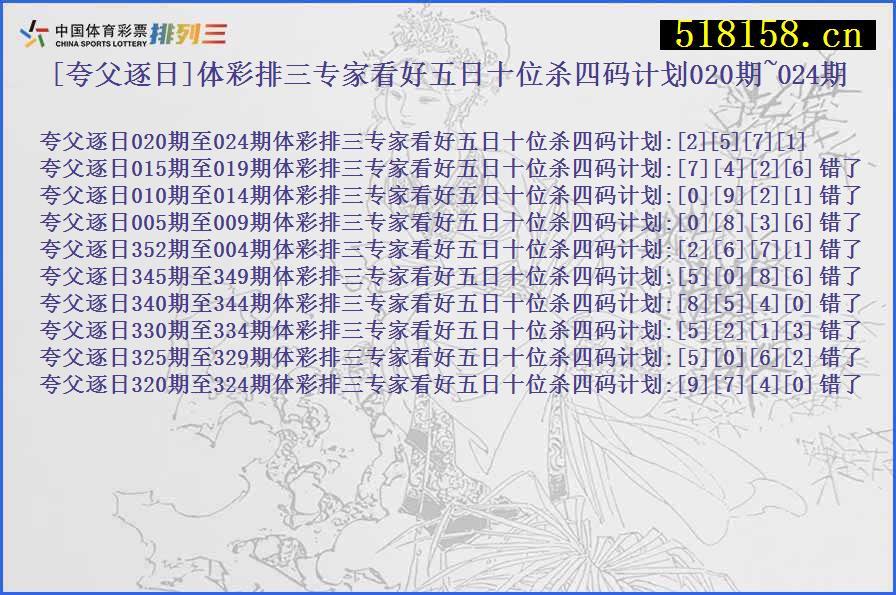 中国体育彩票 CHINA SPORTS LOTTERY 排列三

518158.cn

[夸父逐日]体彩排三专家看好五日十位杀四码计划020期~024期

夸父逐日020期至024期体彩排三专家看好五日十位杀四码计划:[2][5][7][1]
夸父逐日015期至019期体彩排三专家看好五日十位杀四码计划:[7][4][2][6] 错了
夸父逐日010期至014期体彩排三专家看好五日十位杀四码计划:[0][9][2][1] 错了
夸父逐日005期至009期体彩排三专家看好五日十位杀四码计划:[0][8][3][6] 错了
夸父逐日352期至004期体彩排三专家看好五日十位杀四码计划:[2][6][7][1] 错了
夸父逐日345期至349期体彩排三专家看好五日十位杀四码计划:[5][0][8][6] 错了
夸父逐日340期至344期体彩排三专家看好五日十位杀四码计划:[8][5][4][0] 错了
夸父逐日330期至334期体彩排三专家看好五日十位杀四码计划:[5][2][1][3] 错了
夸父逐日325期至329期体彩排三专家看好五日十位杀四码计划:[5][0][6][2] 错了
夸父逐日320期至324期体彩排三专家看好五日十位杀四码计划:[9][7][4][0] 错了